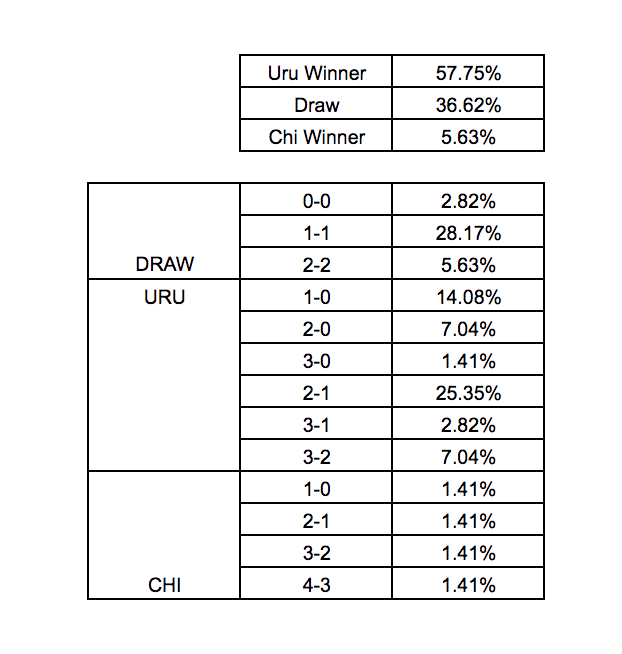 | Uru Winner | 57.75% |
|---|---|
| Draw | 36.62% |
| Chi Winner | 5.63% |

| | | |
|---|---|---|
| | 0-0 | 2.82% |
| | 1-1 | 28.17% |
| DRAW | 2-2 | 5.63% |
| URU | 1-0 | 14.08% |
| | 2-0 | 7.04% |
| | 3-0 | 1.41% |
| | 2-1 | 25.35% |
| | 3-1 | 2.82% |
| | 3-2 | 7.04% |
| | 1-0 | 1.41% |
| | 2-1 | 1.41% |
| | 3-2 | 1.41% |
| CHI | 4-3 | 1.41% |